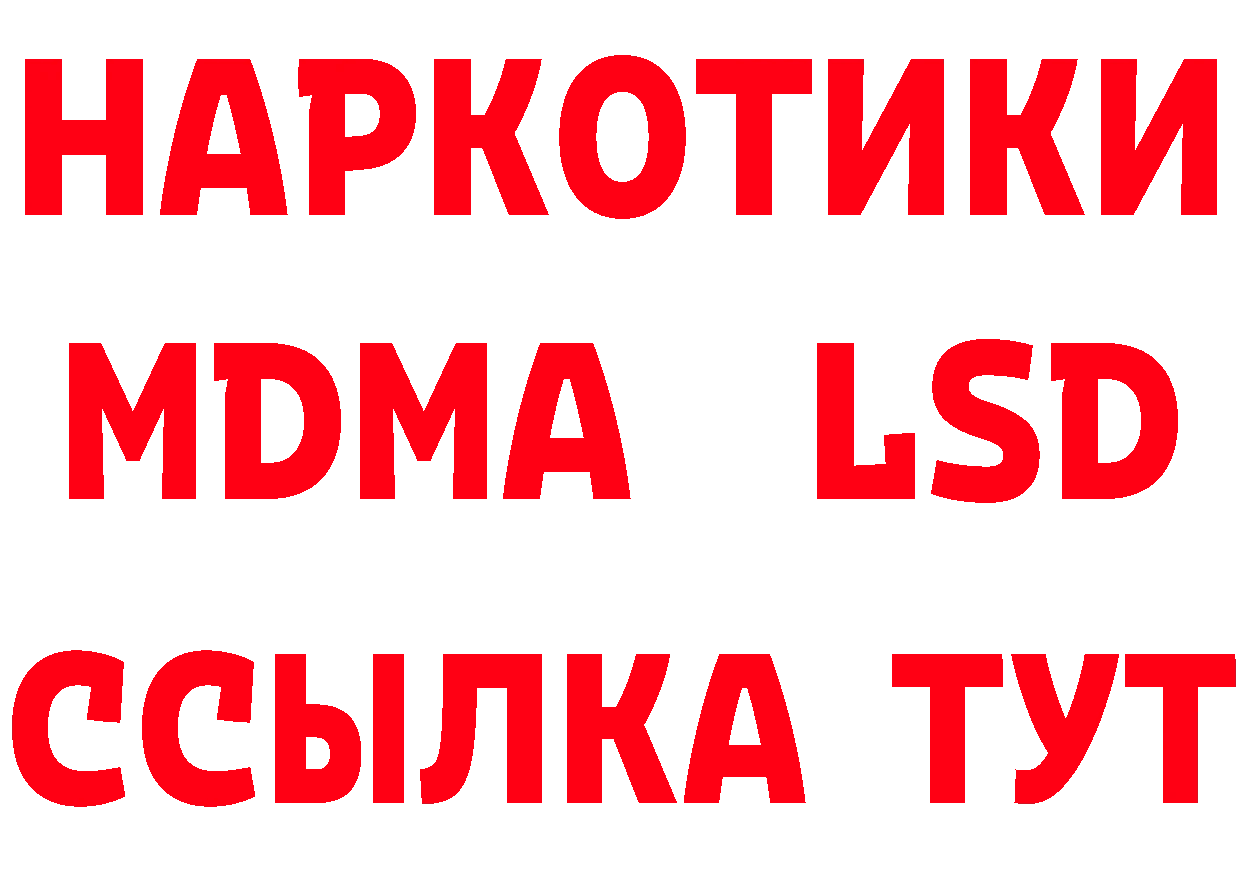 НАРКОТИКИ
MDMA LSD
ССЫЛКА ТУТ